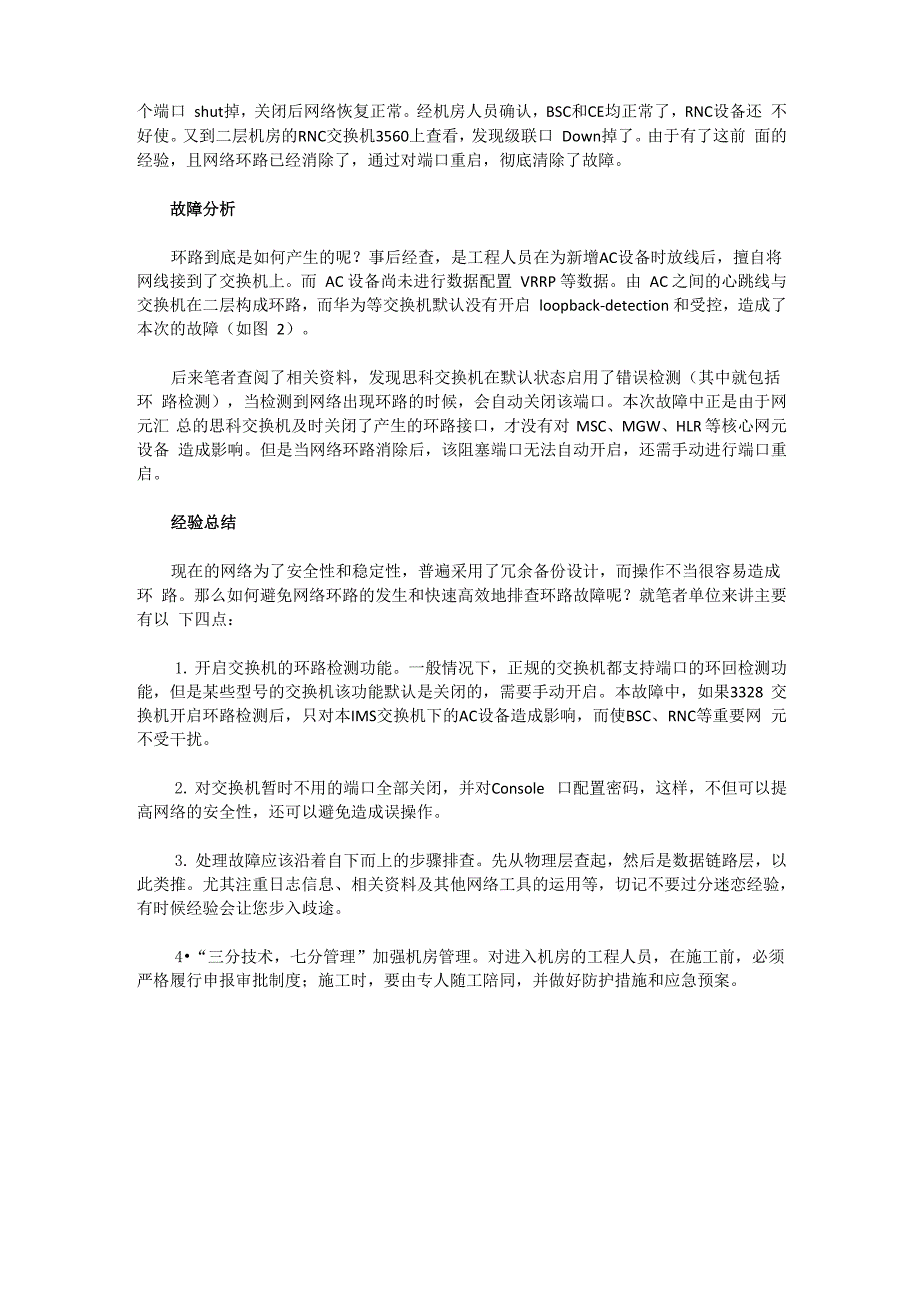 个端口 shut掉，关闭后网络恢复正常。经机房人员确认，BSC和CE均正常了，RNC设备还 不好使。又到二层机房的RNC交换机3560上查看，发现级联口 Down掉了。由于有了这前 面的经验，且网络环路已经消除了，通过对端口重启，彻底清除了故障。

故障分析

环路到底是如何产生的呢？事后经查，是工程人员在为新增AC设备时放线后，擅自将网线接到了交换机上。而 AC 设备尚未进行数据配置 VRRP 等数据。由 AC 之间的心跳线与交换机在二层构成环路，而华为等交换机默认没有开启 loopback-detection 和受控，造成了本次的故障（如图 2）。

后来笔者查阅了相关资料，发现思科交换机在默认状态启用了错误检测（其中就包括环 路检测），当检测到网络出现环路的时候，会自动关闭该端口。本次故障中正是由于网元汇 总的思科交换机及时关闭了产生的环路接口，才没有对 MSC、MGW、HLR 等核心网元设备 造成影响。但是当网络环路消除后，该阻塞端口无法自动开启，还需手动进行端口重启。

经验总结

现在的网络为了安全性和稳定性，普遍采用了冗余备份设计，而操作不当很容易造成环 路。那么如何避免网络环路的发生和快速高效地排查环路故障呢？就笔者单位来讲主要有以 下四点：

1. 开启交换机的环路检测功能。一般情况下，正规的交换机都支持端口的环回检测功能，但是某些型号的交换机该功能默认是关闭的，需要手动开启。本故障中，如果3328 交换机开启环路检测后，只对本IMS交换机下的AC设备造成影响，而使BSC、RNC等重要网 元不受干扰。

2. 对交换机暂时不用的端口全部关闭，并对Console 口配置密码，这样，不但可以提高网络的安全性，还可以避免造成误操作。

3. 处理故障应该沿着自下而上的步骤排查。先从物理层查起，然后是数据链路层，以此类推。尤其注重日志信息、相关资料及其他网络工具的运用等，切记不要过分迷恋经验，有时候经验会让您步入歧途。

4•“三分技术，七分管理”加强机房管理。对进入机房的工程人员，在施工前，必须严格履行申报审批制度；施工时，要由专人随工陪同，并做好防护措施和应急预案。